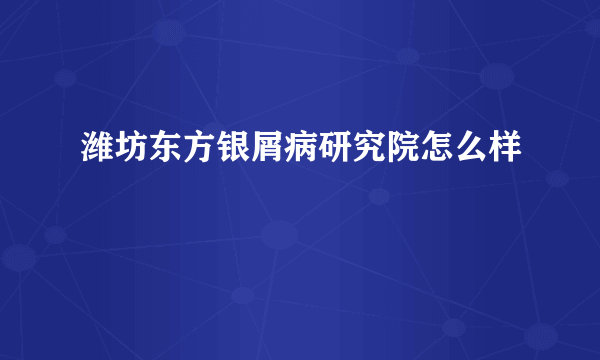 潍坊东方银屑病研究院怎么样